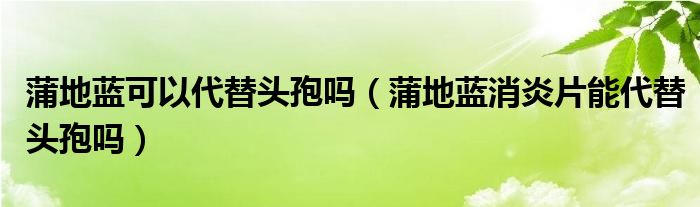 蒲地蓝可以代替头孢吗（蒲地蓝消炎片能代替头孢吗）